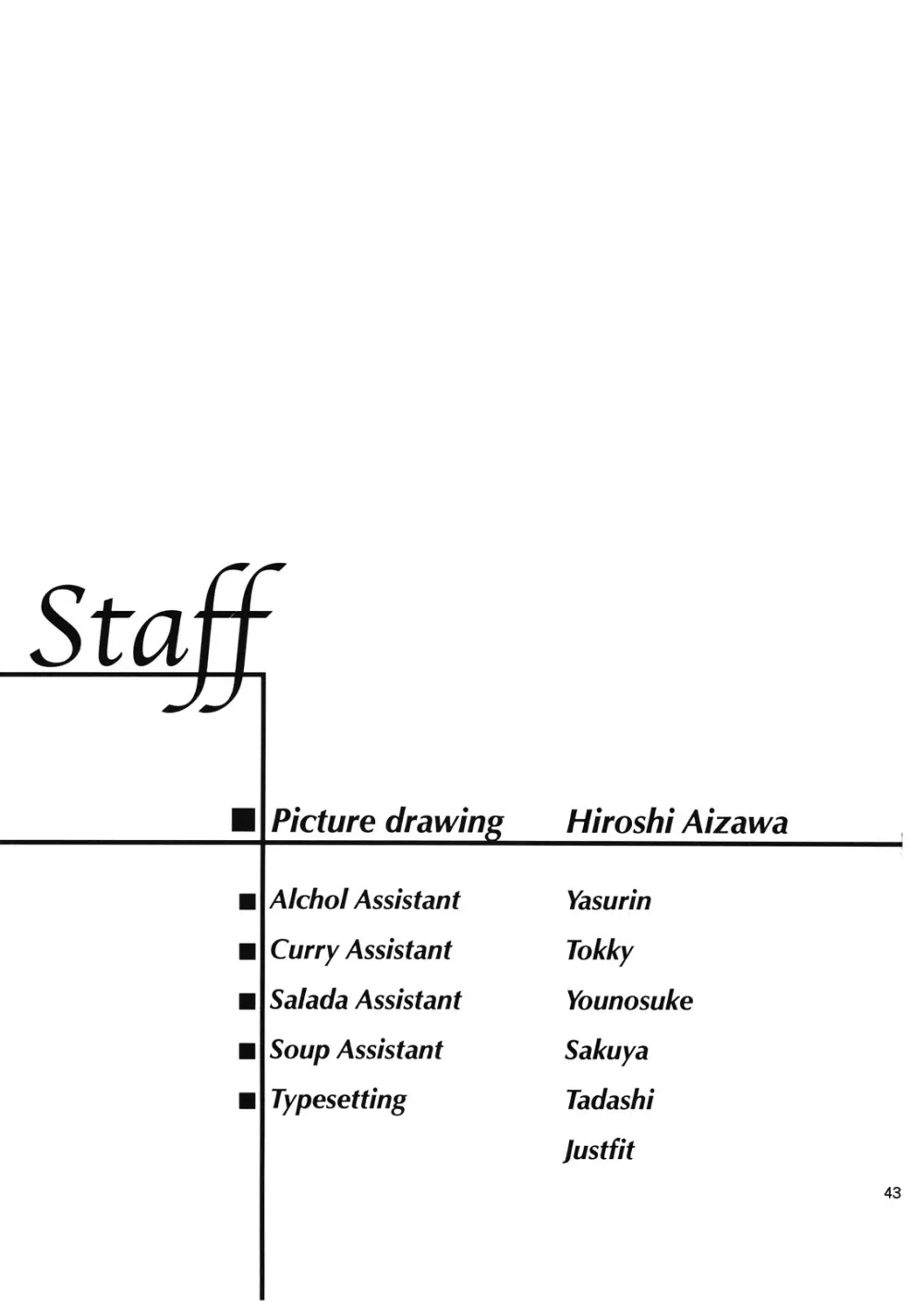 Staff

■ Picture drawing Hiroshi Aizawa

■ Alchol Assistant Yasurin
■ Curry Assistant Tokky
■ Salada Assistant Younosuke
■ Soup Assistant Sakuya
■ Typesetting Tadashi
Justfit

43